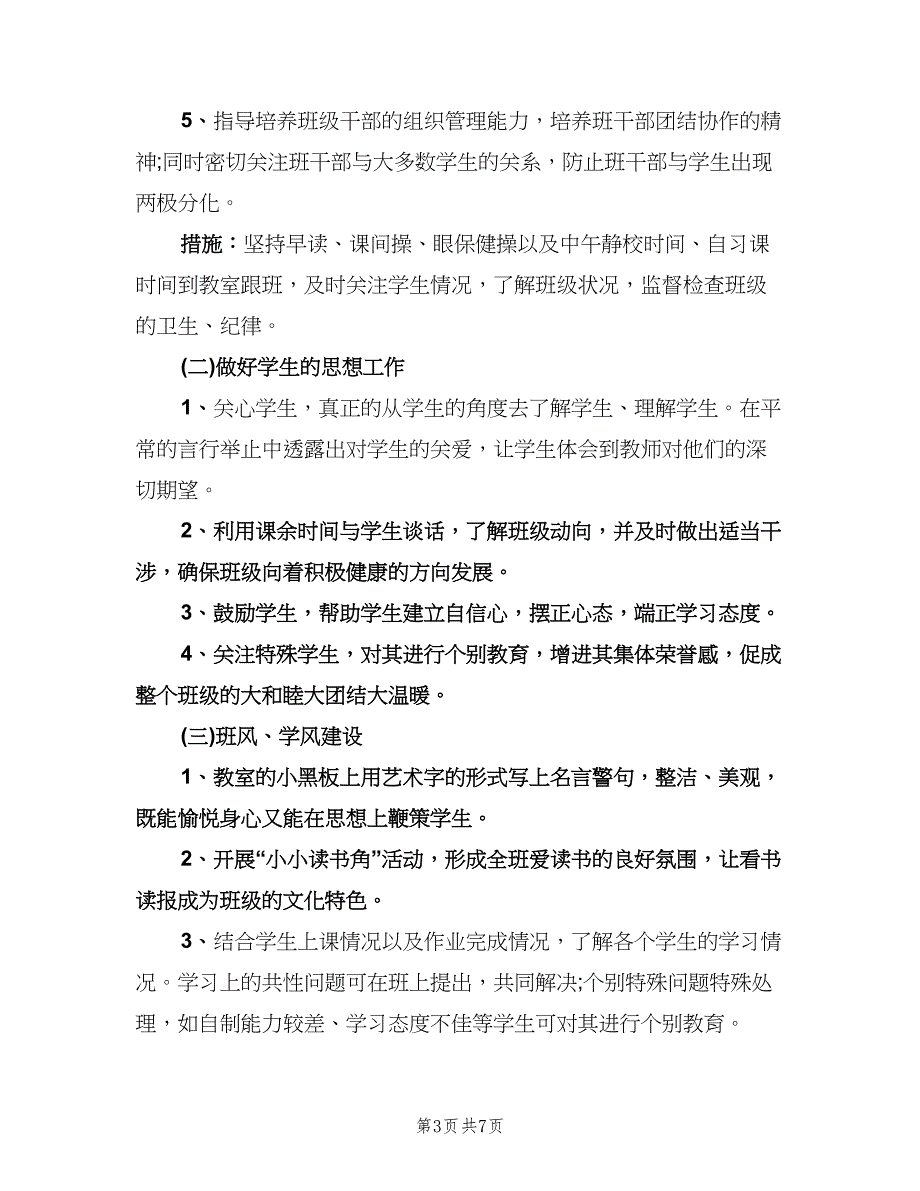 5、指导培养班级干部的组织管理能力，培养班干部团结协作的精神;同时密切关注班干部与大多数学生的关系，防止班干部与学生出现两极分化。

措施：坚持早读、课间操、眼保健操以及中午静校时间、自习课时间到教室跟班，及时关注学生情况，了解班级状况，监督检查班级的卫生、纪律。

(二)做好学生的思想工作

1、关心学生，真正的从学生的角度去了解学生、理解学生。在平常的言行举止中透露出对学生的关爱，让学生体会到教师对他们的深切期望。

2、利用课余时间与学生谈话，了解班级动向，并及时做出适当干涉，确保班级向着积极健康的方向发展。

3、鼓励学生，帮助学生建立自信心，摆正心态，端正学习态度。

4、关注特殊学生，对其进行个别教育，增进其集体荣誉感，促成整个班级的大和睦大团结大温暖。

(三)班风、学风建设

1、教室的小黑板上用艺术字的形式写上名言警句，整洁、美观，既能愉悦身心又能在思想上鞭策学生。

2、开展“小小读书角”活动，形成全班爱读书的良好氛围，让看书读报成为班级的文化特色。

3、结合学生上课情况以及作业完成情况，了解各个学生的学习情况。学习上的共性问题可在班上提出，共同解决;个别特殊问题特殊处理，如自制能力较差、学习态度不佳等学生可对其进行个别教育。

第3页 共7页